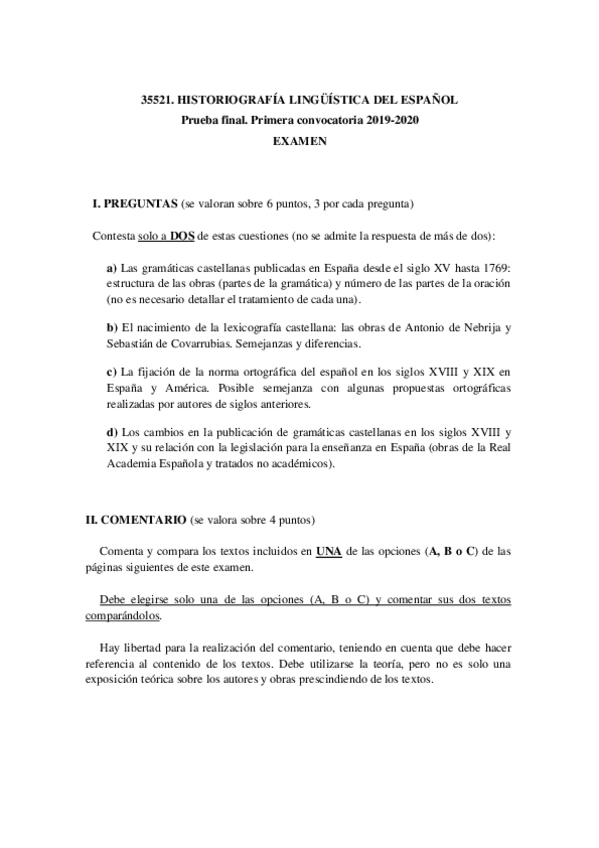 35521. HISTORIOGRAFÍA LINGÜÍSTICA DEL ESPAÑOL
Prueba final. Primera convocatoria 2019-2020
EXAMEN

I. PREGUNTAS (se valoran sobre 6 puntos, 3 por cada pregunta)

Contesta solo a DOS de estas cuestiones (no se admite la respuesta de más de dos):

a) Las gramáticas castellanas publicadas en España desde el siglo XV hasta 1769: estructura de las obras (partes de la gramática) y número de las partes de la oración (no es necesario detallar el tratamiento de cada una).

b) El nacimiento de la lexicografía castellana: las obras de Antonio de Nebrija y Sebastián de Covarrubias. Semejanzas y diferencias.

c) La fijación de la norma ortográfica del español en los siglos XVIII y XIX en España y América. Posible semejanza con algunas propuestas ortográficas realizadas por autores de siglos anteriores.

d) Los cambios en la publicación de gramáticas castellanas en los siglos XVIII y XIX y su relación con la legislación para la enseñanza en España (obras de la Real Academia Española y tratados no académicos).

II. COMENTARIO (se valora sobre 4 puntos)

Comenta y compara los textos incluidos en UNA de las opciones (A, B o C) de las páginas siguientes de este examen.

Debe elegirse solo una de las opciones (A, B o C) y comentar sus dos textos comparándolos.

Hay libertad para la realización del comentario, teniendo en cuenta que debe hacer referencia al contenido de los textos. Debe utilizarse la teoría, pero no es solo una exposición teórica sobre los autores y obras prescindiendo de los textos.